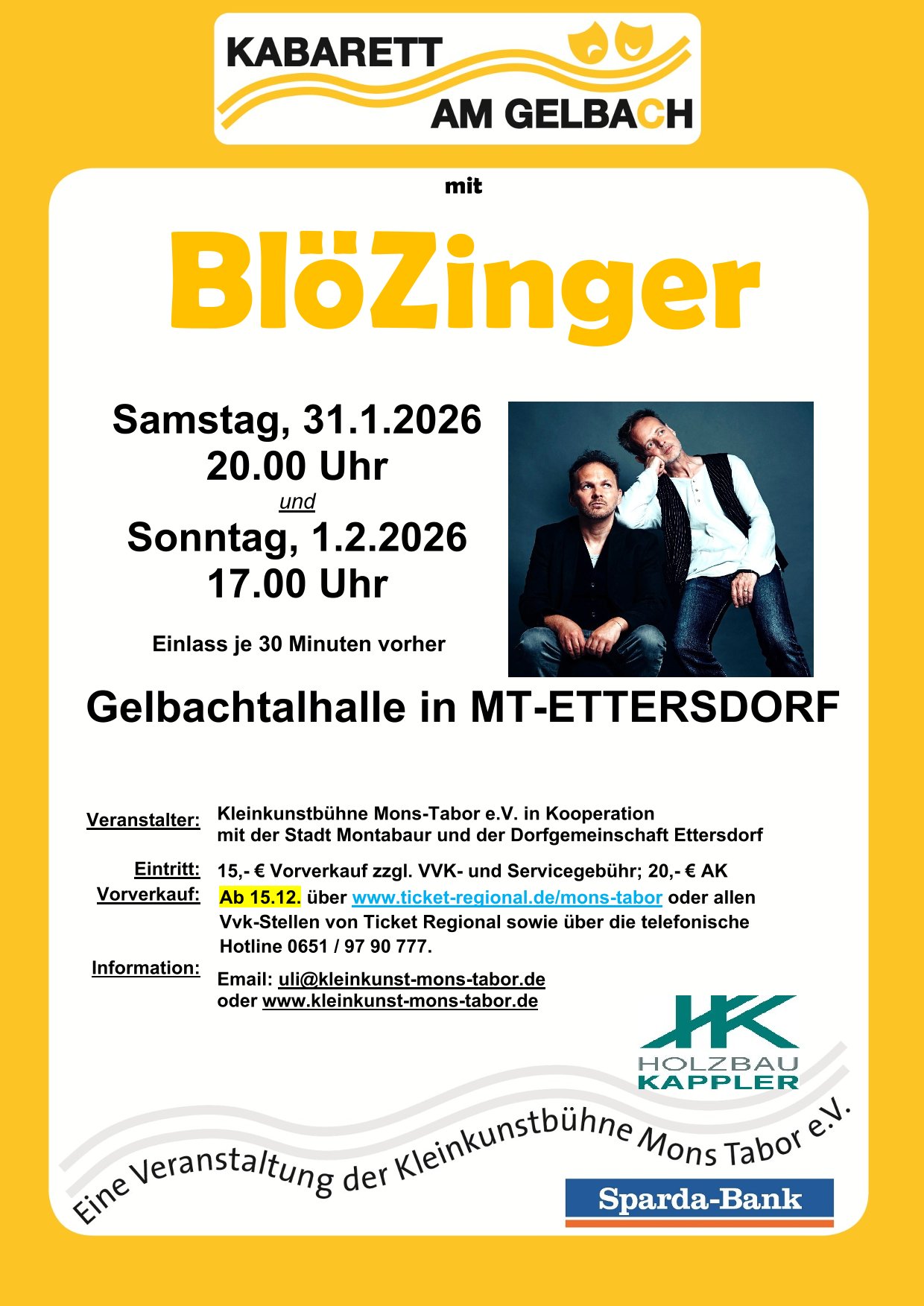 KABARETT
AM GELBACH

mit

BlöZinger

Samstag, 31.1.2026
20.00 Uhr
und
Sonntag, 1.2.2026
17.00 Uhr

Einlass je 30 Minuten vorher

Gelbachtalhalle in MT-ETTERSDORF

Veranstalter: Kleinkunstbühne Mons-Tabor e.V. in Kooperation mit der Stadt Montabaur und der Dorfgemeinschaft Ettersdorf

Eintritt: 15,- € Vorverkauf zzgl. VVK- und Servicegebühr; 20,- € AK

Vorverkauf: Ab 15.12. über www.ticket-regional.de/mons-tabor oder allen Vvk-Stellen von Ticket Regional sowie über die telefonische Hotline 0651 / 97 90 777.

Information: Email: uli@kleinkunst-mons-tabor.de
oder www.kleinkunst-mons-tabor.de

HK
HOLZBAU
KAPPLER

Eine Veranstaltung der Kleinkunstbühne Mons Tabor e.V.

Sparda-Bank